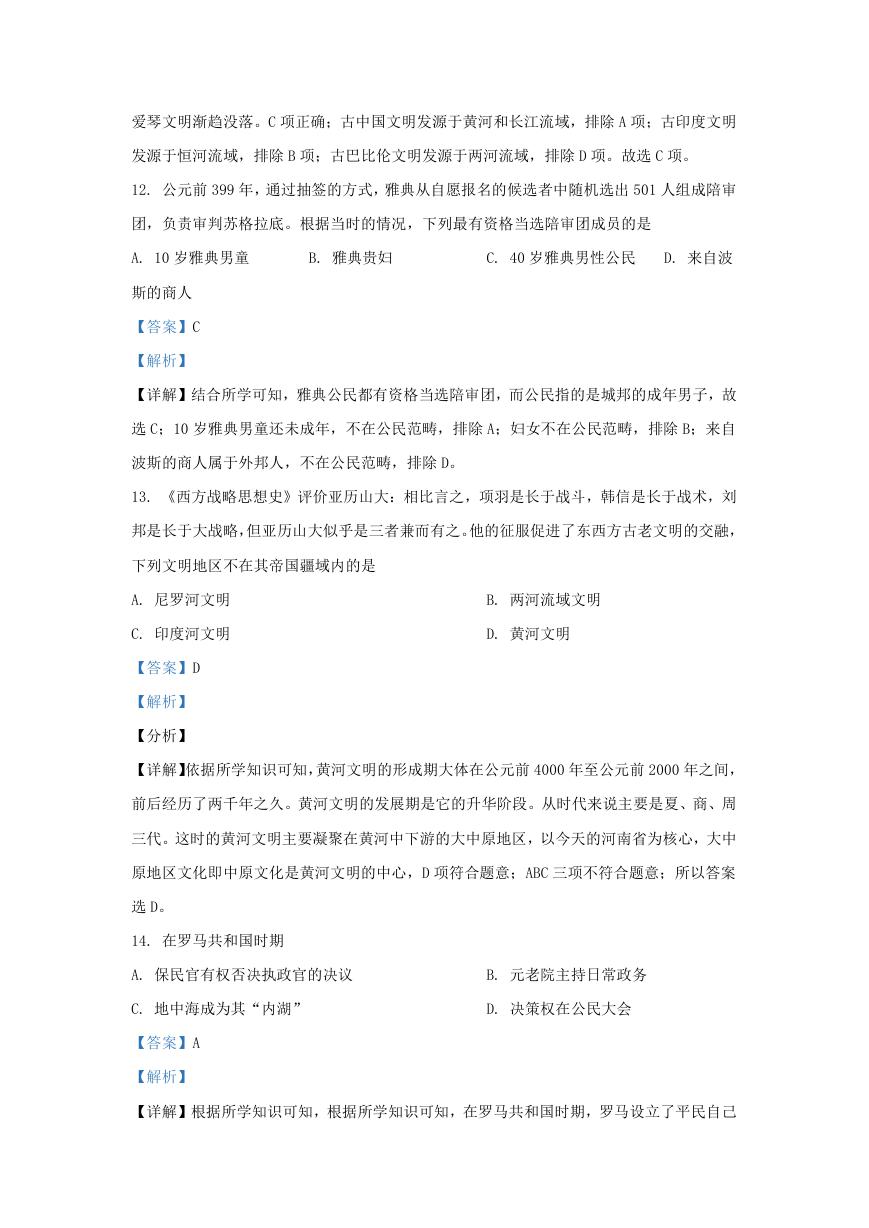 爱琴文明渐趋没落。C 项正确；古中国文明发源于黄河和长江流域，排除 A 项；古印度文明发源于恒河流域，排除 B 项；古巴比伦文明发源于两河流域，排除 D 项。故选 C 项。

12. 公元前 399 年，通过抽签的方式，雅典从自愿报名的候选者中随机选出 501 人组成陪审团，负责审判苏格拉底。根据当时的情况，下列最有资格当选陪审团成员的是

A. 10 岁雅典男童　　B. 雅典贵妇　　C. 40 岁雅典男性公民　　D. 来自波斯的商人

【答案】C

【解析】

【详解】结合所学可知，雅典公民都有资格当选陪审团，而公民指的是城邦的成年男子，故选 C；10 岁雅典男童还未成年，不在公民范畴，排除 A；妇女不在公民范畴，排除 B；来自波斯的商人属于外邦人，不在公民范畴，排除 D。

13. 《西方战略思想史》评价亚历山大：相比言之，项羽是长于战斗，韩信是长于战术，刘邦是长于大战略，但亚历山大似乎是三者兼而有之。他的征服促进了东西方古老文明的交融，下列文明地区不在其帝国疆域内的是

A. 尼罗河文明　　B. 两河流域文明

C. 印度河文明　　D. 黄河文明

【答案】D

【解析】

【分析】

【详解】依据所学知识可知，黄河文明的形成期大体在公元前 4000 年至公元前 2000 年之间，前后经历了两千年之久。黄河文明的发展期是它的升华阶段。从时代来说主要是夏、商、周三代。这时的黄河文明主要凝聚在黄河中下游的大中原地区，以今天的河南省为核心，大中原地区文化即中原文化是黄河文明的中心，D 项符合题意；ABC 三项不符合题意；所以答案选 D。

14. 在罗马共和国时期

A. 保民官有权否决执政官的决议　　B. 元老院主持日常政务

C. 地中海成为其“内湖”　　D. 决策权在公民大会

【答案】A

【解析】

【详解】根据所学知识可知，根据所学知识可知，在罗马共和国时期，罗马设立了平民自己